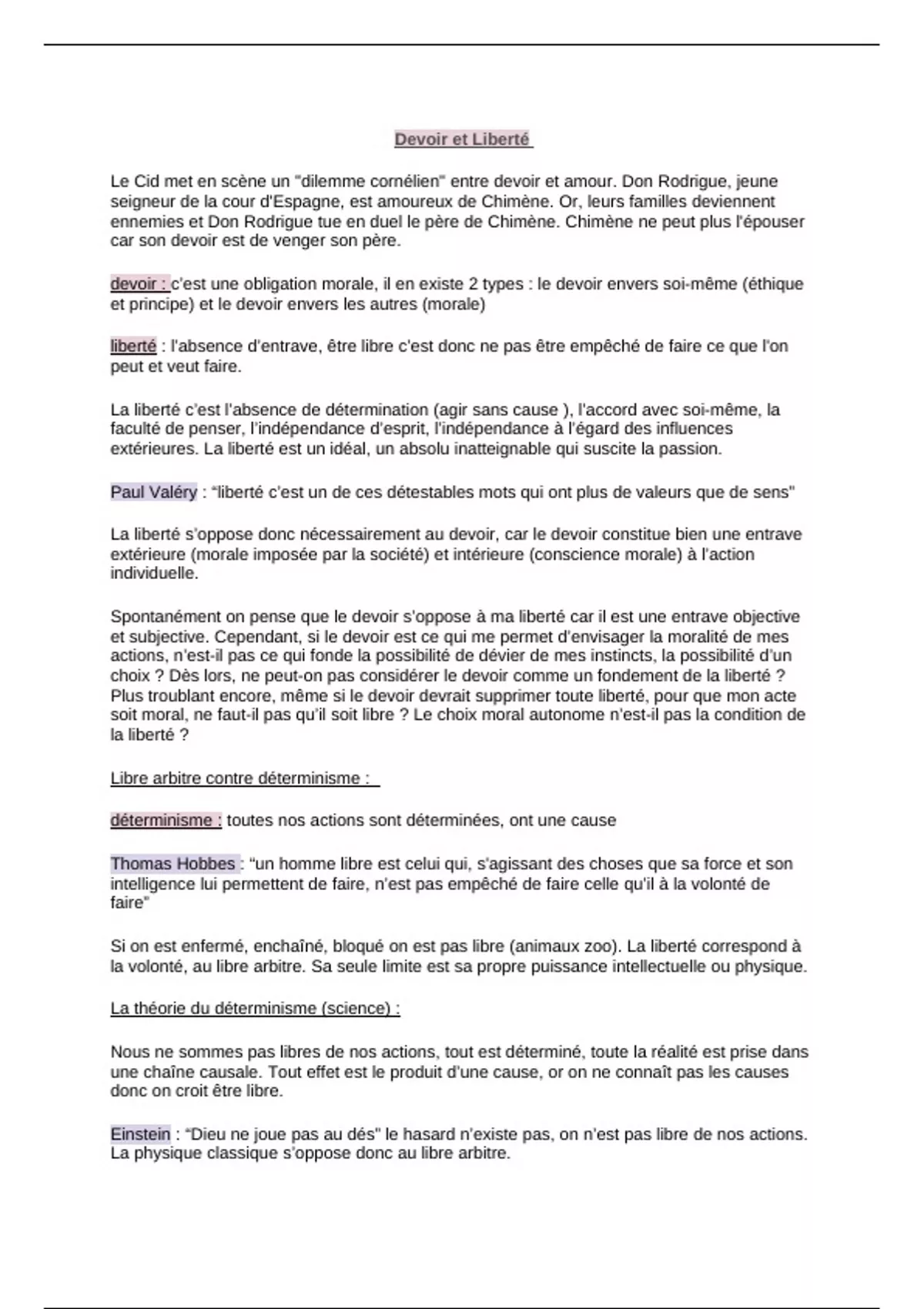 Devoir et Liberté

Le Cid met en scène un "dilemme cornélien" entre devoir et amour. Don Rodrigue, jeune seigneur de la cour d'Espagne, est amoureux de Chimène. Or, leurs familles deviennent ennemies et Don Rodrigue tue en duel le père de Chimène. Chimène ne peut plus l'épouser car son devoir est de venger son père.

devoir : c'est une obligation morale, il en existe 2 types : le devoir envers soi-même (éthique et principe) et le devoir envers les autres (morale)

liberté : l'absence d'entrave, être libre c'est donc ne pas être empêché de faire ce que l'on peut et veut faire.

La liberté c'est l'absence de détermination (agir sans cause ), l'accord avec soi-même, la faculté de penser, l'indépendance d'esprit, l'indépendance à l'égard des influences extérieures. La liberté est un idéal, un absolu inatteignable qui suscite la passion.

Paul Valéry : "liberté c'est un de ces détestables mots qui ont plus de valeurs que de sens"

La liberté s'oppose donc nécessairement au devoir, car le devoir constitue bien une entrave extérieure (morale imposée par la société) et intérieure (conscience morale) à l'action individuelle.

Spontanément on pense que le devoir s'oppose à ma liberté car il est une entrave objective et subjective. Cependant, si le devoir est ce qui me permet d'envisager la moralité de mes actions, n'est-il pas ce qui fonde la possibilité de dévier de mes instincts, la possibilité d'un choix ? Dès lors, ne peut-on pas considérer le devoir comme un fondement de la liberté ? Plus troublant encore, même si le devoir devrait supprimer toute liberté, pour que mon acte soit moral, ne faut-il pas qu'il soit libre ? Le choix moral autonome n'est-il pas la condition de la liberté ?

Libre arbitre contre déterminisme :

déterminisme : toutes nos actions sont déterminées, ont une cause

Thomas Hobbes : "un homme libre est celui qui, s'agissant des choses que sa force et son intelligence lui permettent de faire, n'est pas empêché de faire celle qu'il à la volonté de faire"

Si on est enfermé, enchaîné, bloqué on est pas libre (animaux zoo). La liberté correspond à la volonté, au libre arbitre. Sa seule limite est sa propre puissance intellectuelle ou physique.

La théorie du déterminisme (science) :

Nous ne sommes pas libres de nos actions, tout est déterminé, toute la réalité est prise dans une chaîne causale. Tout effet est le produit d'une cause, or on ne connaît pas les causes donc on croit être libre.

Einstein : "Dieu ne joue pas au dés" le hasard n'existe pas, on n'est pas libre de nos actions. La physique classique s'oppose donc au libre arbitre.